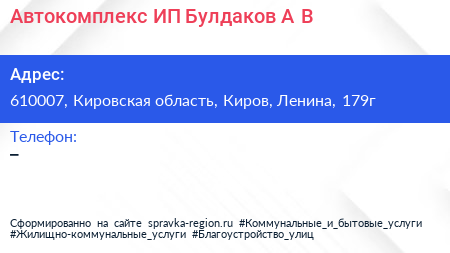 Автокомплекс ИП Булдаков А В

Адрес:
610007, Кировская область, Киров, Ленина, 179г

Телефон:
–

Сформированно на сайте spravka-region.ru #Коммунальные_и_бытовые_услуги #Жилищно-коммунальные_услуги #Благоустройство_улиц